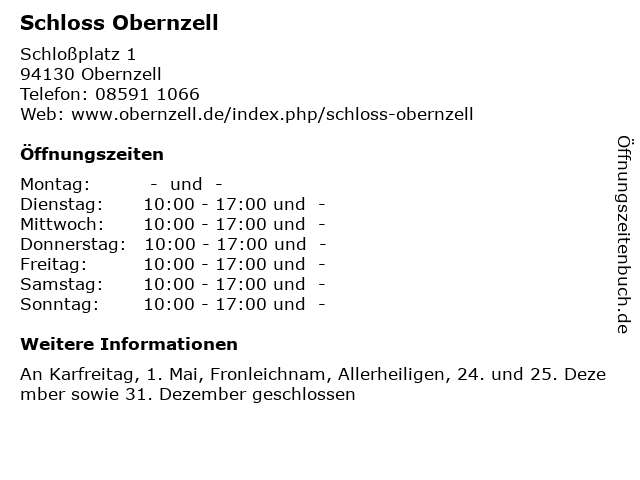 Schloss Obernzell

Schloßplatz 1
94130 Obernzell
Telefon: 08591 1066
Web: www.obernzell.de/index.php/schloss-obernzell

Öffnungszeiten

Montag: - und -
Dienstag: 10:00 - 17:00 und -
Mittwoch: 10:00 - 17:00 und -
Donnerstag: 10:00 - 17:00 und -
Freitag: 10:00 - 17:00 und -
Samstag: 10:00 - 17:00 und -
Sonntag: 10:00 - 17:00 und -

Weitere Informationen

An Karfreitag, 1. Mai, Fronleichnam, Allerheiligen, 24. und 25. Deze mber sowie 31. Dezember geschlossen

Öffnungszeitenbuch.de